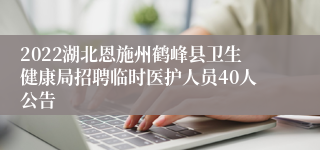 2022湖北恩施州鹤峰县卫生健康局招聘临时医护人员40人公告